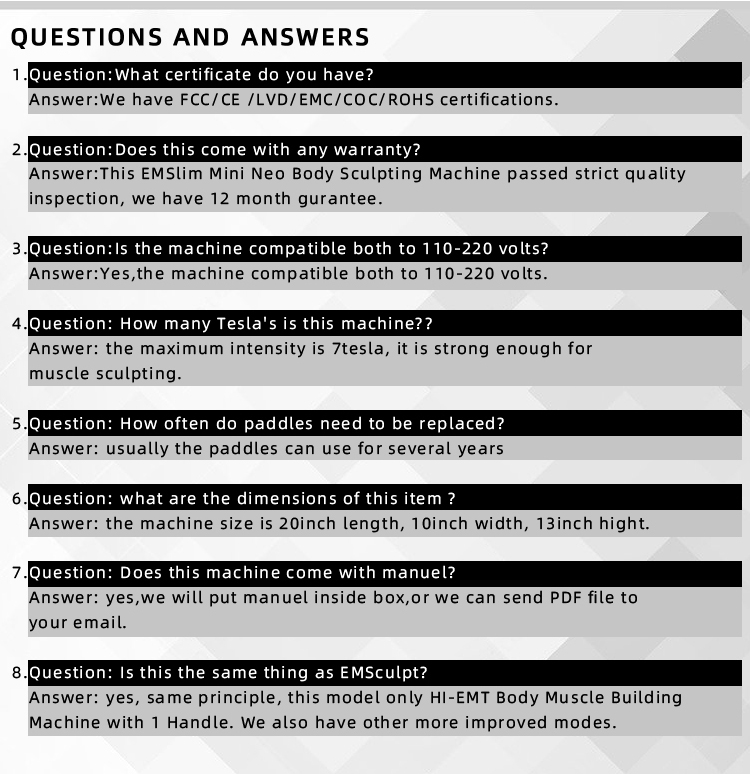 QUESTIONS AND ANSWERS

1.Question:What certificate do you have?
Answer:We have FCC/CE /LVD/EMC/COC/ROHS certifications.

2.Question:Does this come with any warranty?
Answer:This EMSlim Mini Neo Body Sculpting Machine passed strict quality inspection, we have 12 month gurantee.

3.Question:Is the machine compatible both to 110-220 volts?
Answer:Yes,the machine compatible both to 110-220 volts.

4.Question: How many Tesla's is this machine??
Answer: the maximum intensity is 7tesla, it is strong enough for muscle sculpting.

5.Question: How often do paddles need to be replaced?
Answer: usually the paddles can use for several years

6.Question: what are the dimensions of this item ?
Answer: the machine size is 20inch length, 10inch width, 13inch hight.

7.Question: Does this machine come with manuel?
Answer: yes,we will put manuel inside box,or we can send PDF file to your email.

8.Question: Is this the same thing as EMSculpt?
Answer: yes, same principle, this model only HI-EMT Body Muscle Building Machine with 1 Handle. We also have other more improved modes.